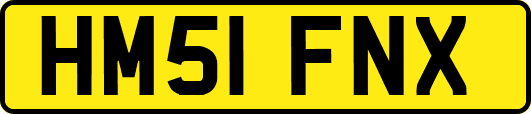 HM51 FNX